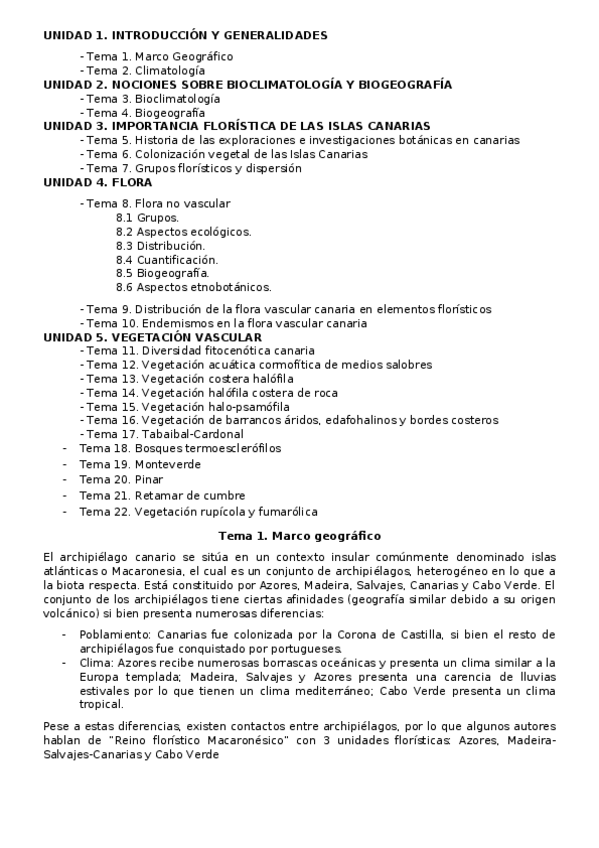 UNIDAD 1. INTRODUCCIÓN Y GENERALIDADES

- Tema 1. Marco Geográfico
- Tema 2. Climatología

UNIDAD 2. NOCIONES SOBRE BIOCLIMATOLOGÍA Y BIOGEOGRAFÍA

- Tema 3. Bioclimatología
- Tema 4. Biogeografía

UNIDAD 3. IMPORTANCIA FLORÍSTICA DE LAS ISLAS CANARIAS

- Tema 5. Historia de las exploraciones e investigaciones botánicas en canarias
- Tema 6. Colonización vegetal de las Islas Canarias
- Tema 7. Grupos florísticos y dispersión

UNIDAD 4. FLORA

- Tema 8. Flora no vascular
8.1 Grupos.
8.2 Aspectos ecológicos.
8.3 Distribución.
8.4 Cuantificación.
8.5 Biogeografía.
8.6 Aspectos etnobotánicos.

- Tema 9. Distribución de la flora vascular canaria en elementos florísticos
- Tema 10. Endemismos en la flora vascular canaria

UNIDAD 5. VEGETACIÓN VASCULAR

- Tema 11. Diversidad fitocenótica canaria
- Tema 12. Vegetación acuática cormofítica de medios salobres
- Tema 13. Vegetación costera halófila
- Tema 14. Vegetación halófila costera de roca
- Tema 15. Vegetación halo-psamófila
- Tema 16. Vegetación de barrancos áridos, edafohalinos y bordes costeros
- Tema 17. Tabaibal-Cardonal
- Tema 18. Bosques termoesclerófilos
- Tema 19. Monteverde
- Tema 20. Pinar
- Tema 21. Retamar de cumbre
- Tema 22. Vegetación rupícola y fumarólica

Tema 1. Marco geográfico

El archipiélago canario se sitúa en un contexto insular comúnmente denominado islas atlánticas o Macaronesia, el cual es un conjunto de archipiélagos, heterogéneo en lo que a la biota respecta. Está constituido por Azores, Madeira, Salvajes, Canarias y Cabo Verde. El conjunto de los archipiélagos tiene ciertas afinidades (geografía similar debido a su origen volcánico) si bien presenta numerosas diferencias:

- Poblamiento: Canarias fue colonizada por la Corona de Castilla, si bien el resto de archipiélagos fue conquistado por portugueses.
- Clima: Azores recibe numerosas borrascas oceánicas y presenta un clima similar a la Europa templada; Madeira, Salvajes y Azores presenta una carencia de lluvias estivales por lo que tienen un clima mediterráneo; Cabo Verde presenta un clima tropical.

Pese a estas diferencias, existen contactos entre archipiélagos, por lo que algunos autores hablan de "Reino florístico Macaronésico" con 3 unidades florísticas: Azores, Madeira-Salvajes-Canarias y Cabo Verde